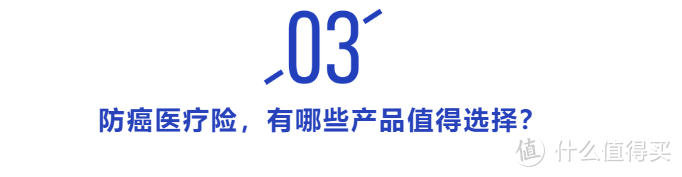 03

防癌医疗险，有哪些产品值得选择？

值 什么值得买